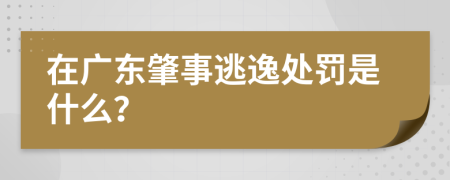 在广东肇事逃逸处罚是什么?